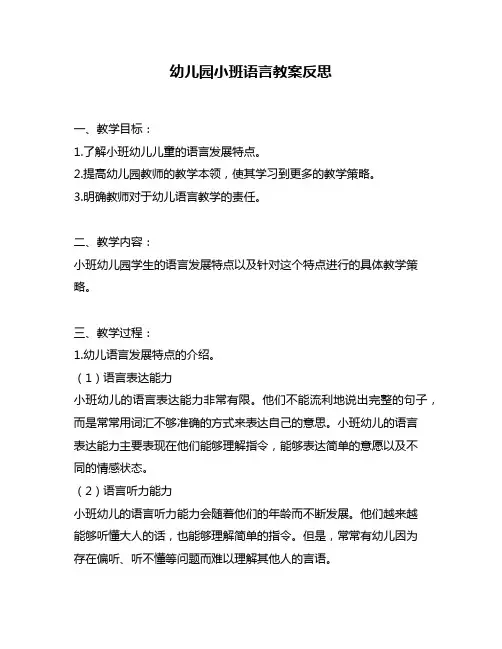 幼儿园小班语言教案反思

一、教学目标：
1.了解小班幼儿儿童的语言发展特点。
2.提高幼儿园教师的教学本领，使其学习到更多的教学策略。
3.明确教师对于幼儿语言教学的责任。

二、教学内容：
小班幼儿园学生的语言发展特点以及针对这个特点进行的具体教学策略。

三、教学过程：
1.幼儿语言发展特点的介绍。
（1）语言表达能力
小班幼儿的语言表达能力非常有限。他们不能流利地说出完整的句子，而是常常用词汇不够准确的方式来表达自己的意思。小班幼儿的语言表达能力主要表现在他们能够理解指令，能够表达简单的意愿以及不同的情感状态。
（2）语言听力能力
小班幼儿的语言听力能力会随着他们的年龄而不断发展。他们越来越能够听懂大人的话，也能够理解简单的指令。但是，常常有幼儿因为存在偏听、听不懂等问题而难以理解其他人的言语。